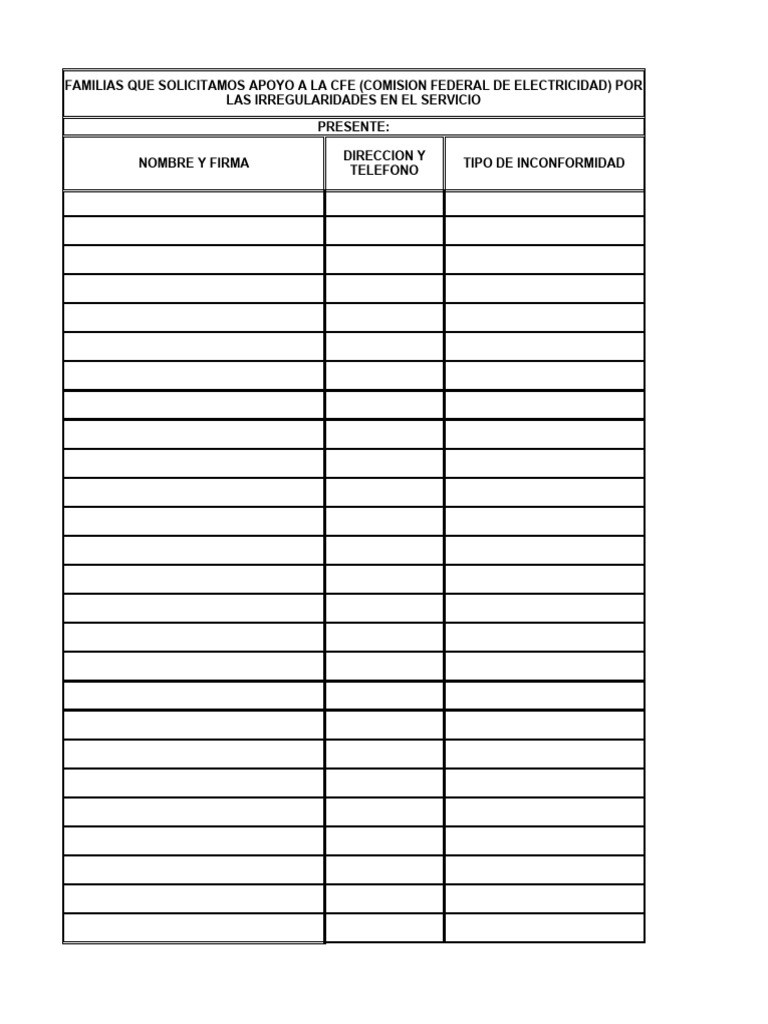 FAMILIAS QUE SOLICITAMOS APOYO A LA CFE (COMISION FEDERAL DE ELECTRICIDAD) POR LAS IRREGULARIDADES EN EL SERVICIO

PRESENTE:

| NOMBRE Y FIRMA | DIRECCION Y TELEFONO | TIPO DE INCONFORMIDAD |
|---|---|---|
| | | |
| | | |
| | | |
| | | |
| | | |
| | | |
| | | |
| | | |
| | | |
| | | |
| | | |
| | | |
| | | |
| | | |
| | | |
| | | |
| | | |
| | | |
| | | |
| | | |
| | | |
| | | |
| | | |
| | | |
| | | |
| | | |